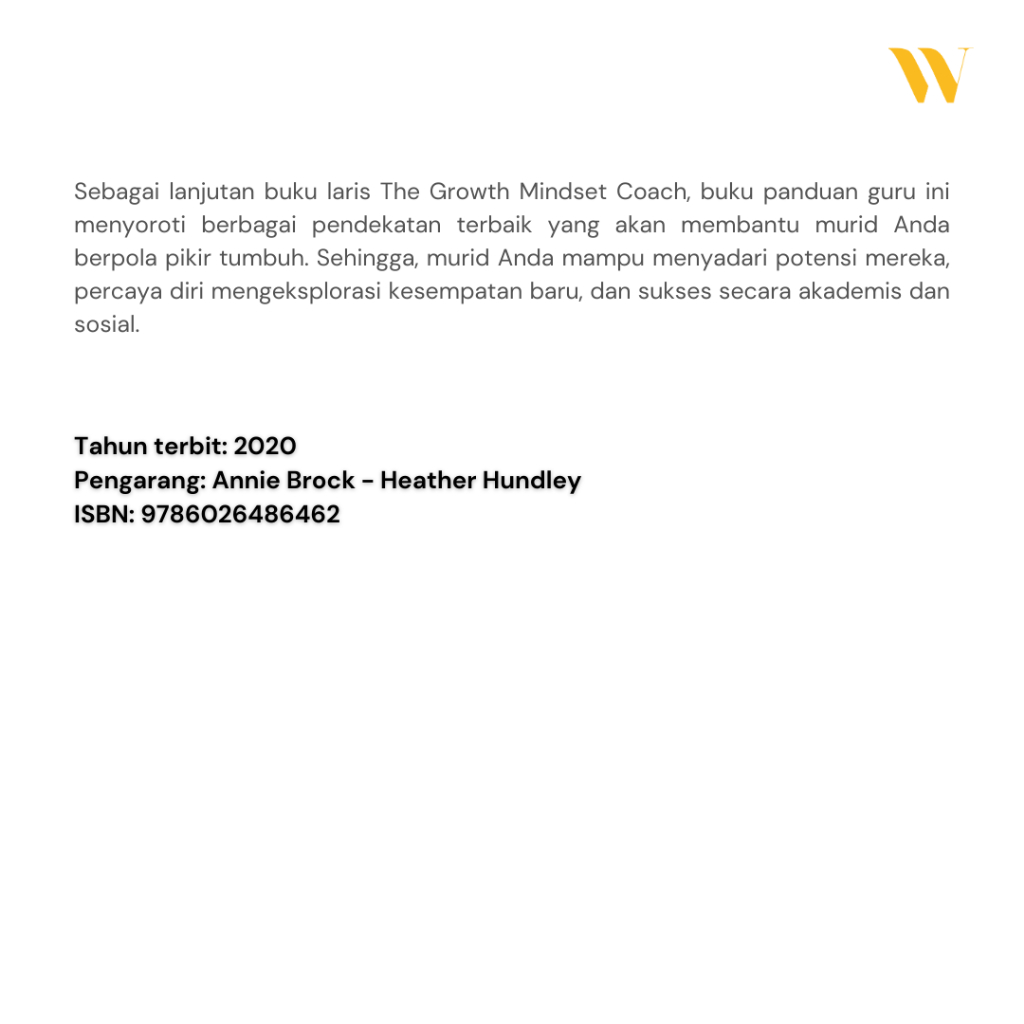 W

Sebagai lanjutan buku laris The Growth Mindset Coach, buku panduan guru ini menyoroti berbagai pendekatan terbaik yang akan membantu murid Anda berpola pikir tumbuh. Sehingga, murid Anda mampu menyadari potensi mereka, percaya diri mengeksplorasi kesempatan baru, dan sukses secara akademis dan sosial.

Tahun terbit: 2020
Pengarang: Annie Brock - Heather Hundley
ISBN: 9786026486462